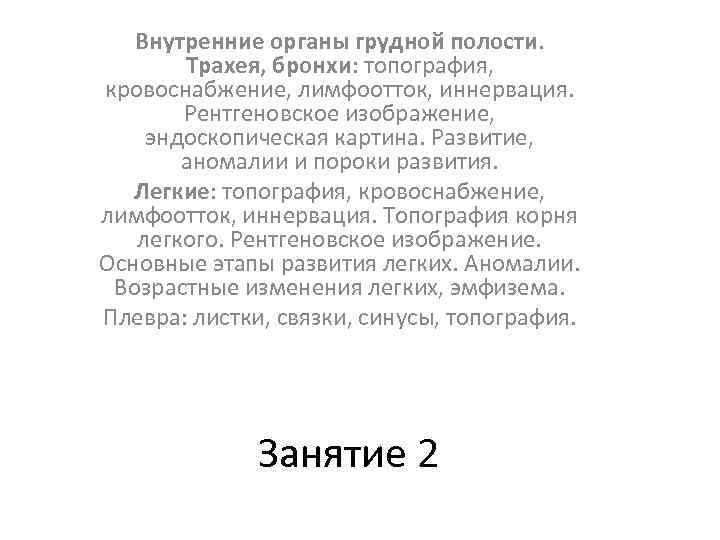 Внутренние органы грудной полости.
Трахея, бронхи: топография, кровоснабжение, лимфоотток, иннервация. Рентгеновское изображение, эндоскопическая картина. Развитие, аномалии и пороки развития.

Легкие: топография, кровоснабжение, лимфоотток, иннервация. Топография корня легкого. Рентгеновское изображение. Основные этапы развития легких. Аномалии. Возрастные изменения легких, эмфизема.

Плевра: листки, связки, синусы, топография.

Занятие 2